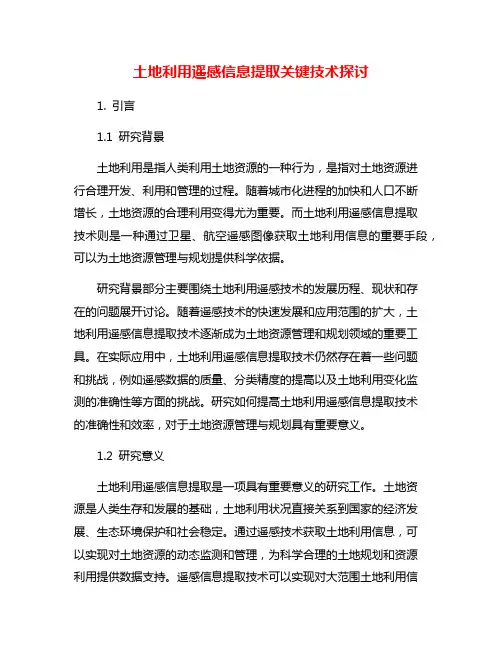 土地利用遥感信息提取关键技术探讨

1. 引言

1.1 研究背景

土地利用是指人类利用土地资源的一种行为，是指对土地资源进行合理开发、利用和管理的过程。随着城市化进程的加快和人口不断增长，土地资源的合理利用变得尤为重要。而土地利用遥感信息提取技术则是一种通过卫星、航空遥感图像获取土地利用信息的重要手段，可以为土地资源管理与规划提供科学依据。

研究背景部分主要围绕土地利用遥感技术的发展历程、现状和存在的问题展开讨论。随着遥感技术的快速发展和应用范围的扩大，土地利用遥感信息提取技术逐渐成为土地资源管理和规划领域的重要工具。在实际应用中，土地利用遥感信息提取技术仍然存在着一些问题和挑战，例如遥感数据的质量、分类精度的提高以及土地利用变化监测的准确性等方面的挑战。研究如何提高土地利用遥感信息提取技术的准确性和效率，对于土地资源管理与规划具有重要意义。

1.2 研究意义

土地利用遥感信息提取是一项具有重要意义的研究工作。土地资源是人类生存和发展的基础，土地利用状况直接关系到国家的经济发展、生态环境保护和社会稳定。通过遥感技术获取土地利用信息，可以实现对土地资源的动态监测和管理，为科学合理的土地规划和资源利用提供数据支持。遥感信息提取技术可以实现对大范围土地利用信